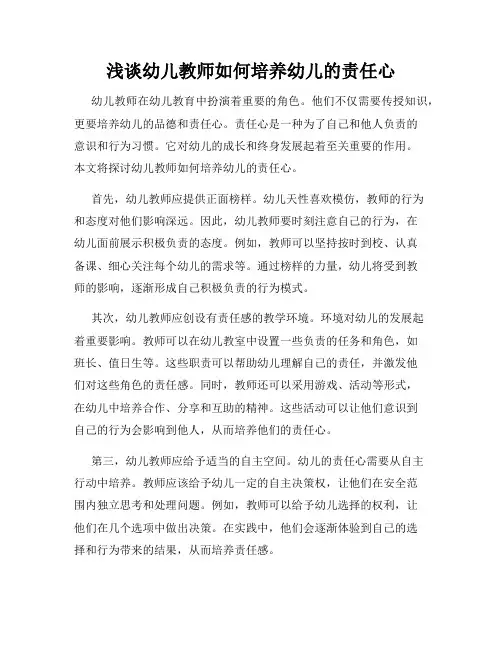 浅谈幼儿教师如何培养幼儿的责任心

幼儿教师在幼儿教育中扮演着重要的角色。他们不仅需要传授知识，更要培养幼儿的品德和责任心。责任心是一种为了自己和他人负责的意识和行为习惯。它对幼儿的成长和终身发展起着至关重要的作用。本文将探讨幼儿教师如何培养幼儿的责任心。

首先，幼儿教师应提供正面榜样。幼儿天性喜欢模仿，教师的行为和态度对他们影响深远。因此，幼儿教师要时刻注意自己的行为，在幼儿面前展示积极负责的态度。例如，教师可以坚持按时到校、认真备课、细心关注每个幼儿的需求等。通过榜样的力量，幼儿将受到教师的影响，逐渐形成自己积极负责的行为模式。

其次，幼儿教师应创设有责任感的教学环境。环境对幼儿的发展起着重要影响。教师可以在幼儿教室中设置一些负责的任务和角色，如班长、值日生等。这些职责可以帮助幼儿理解自己的责任，并激发他们对这些角色的责任感。同时，教师还可以采用游戏、活动等形式，在幼儿中培养合作、分享和互助的精神。这些活动可以让他们意识到自己的行为会影响到他人，从而培养他们的责任心。

第三，幼儿教师应给予适当的自主空间。幼儿的责任心需要从自主行动中培养。教师应该给予幼儿一定的自主决策权，让他们在安全范围内独立思考和处理问题。例如，教师可以给予幼儿选择的权利，让他们在几个选项中做出决策。在实践中，他们会逐渐体验到自己的选择和行为带来的结果，从而培养责任感。